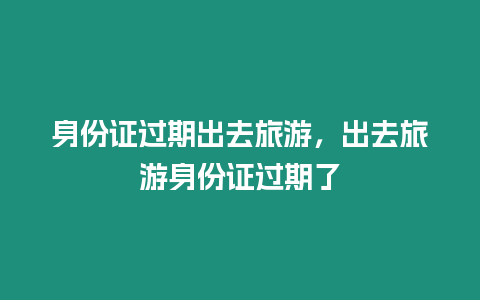 身份证过期出去旅游，出去旅游身份证过期了